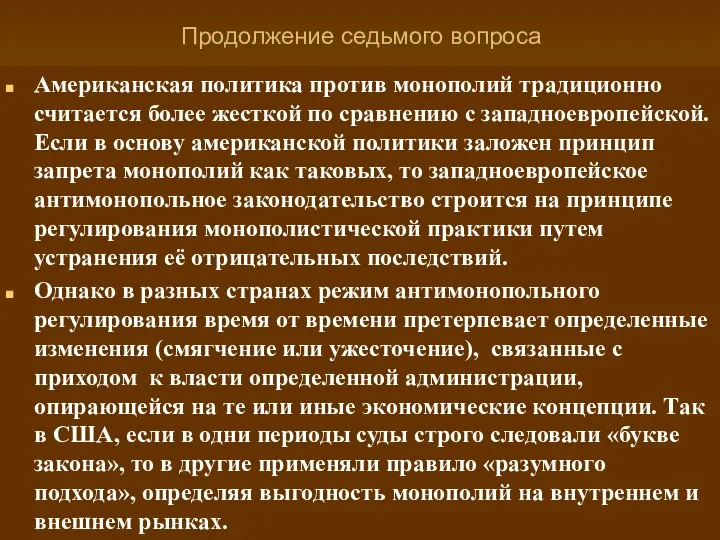 Продолжение седьмого вопроса

Американская политика против монополий традиционно считается более жесткой по сравнению с западноевропейской. Если в основу американской политики заложен принцип запрета монополий как таковых, то западноевропейское антимонопольное законодательство строится на принципе регулирования монополистической практики путем устранения её отрицательных последствий.

Однако в разных странах режим антимонопольного регулирования время от времени претерпевает определенные изменения (смягчение или ужесточение), связанные с приходом к власти определенной администрации, опирающейся на те или иные экономические концепции. Так в США, если в одни периоды суды строго следовали «букве закона», то в другие применяли правило «разумного подхода», определяя выгодность монополий на внутреннем и внешнем рынках.